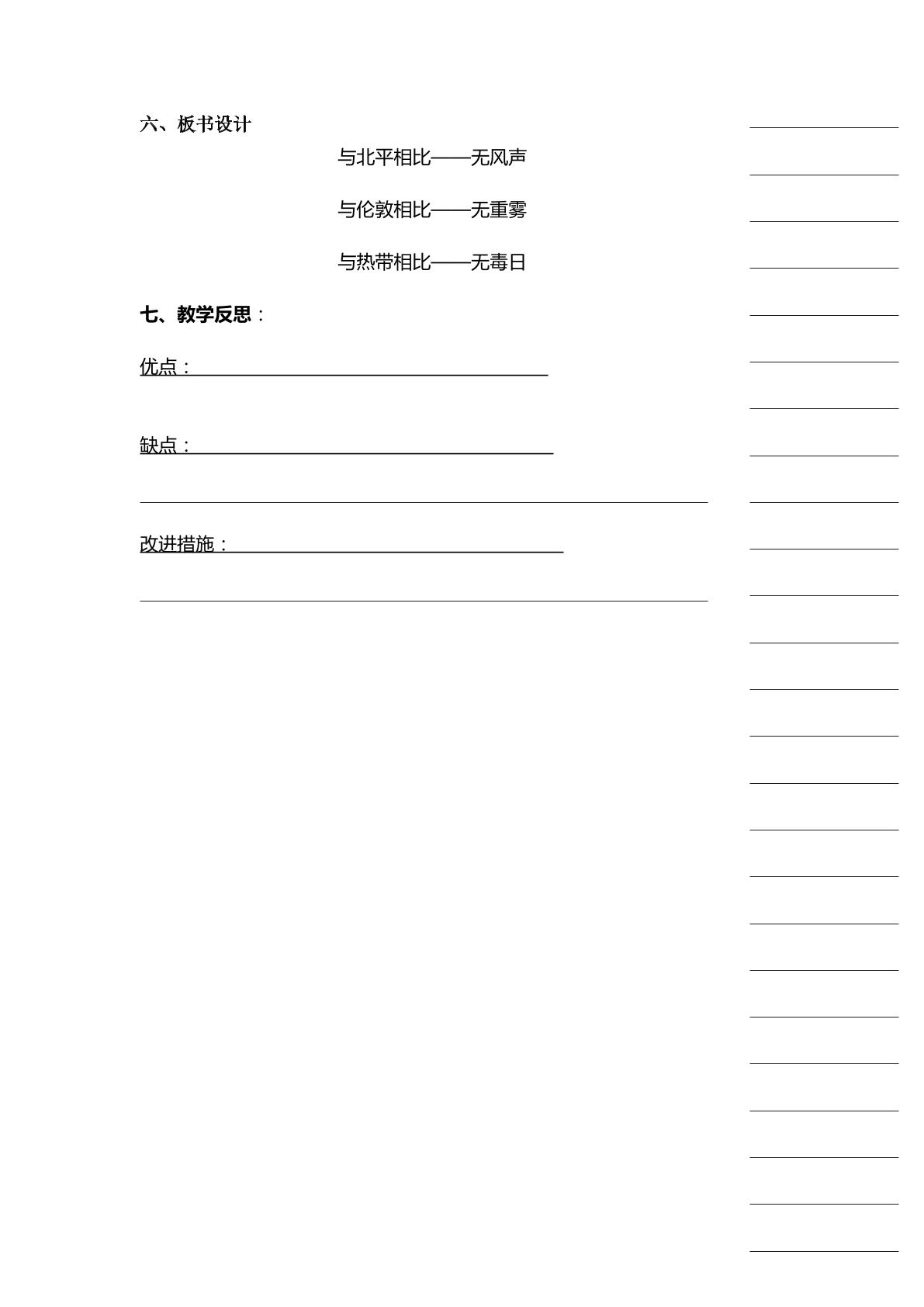 六、板书设计

与北平相比——无风声

与伦敦相比——无重雾

与热带相比——无毒日

七、教学反思：

优点：

缺点：

改进措施：